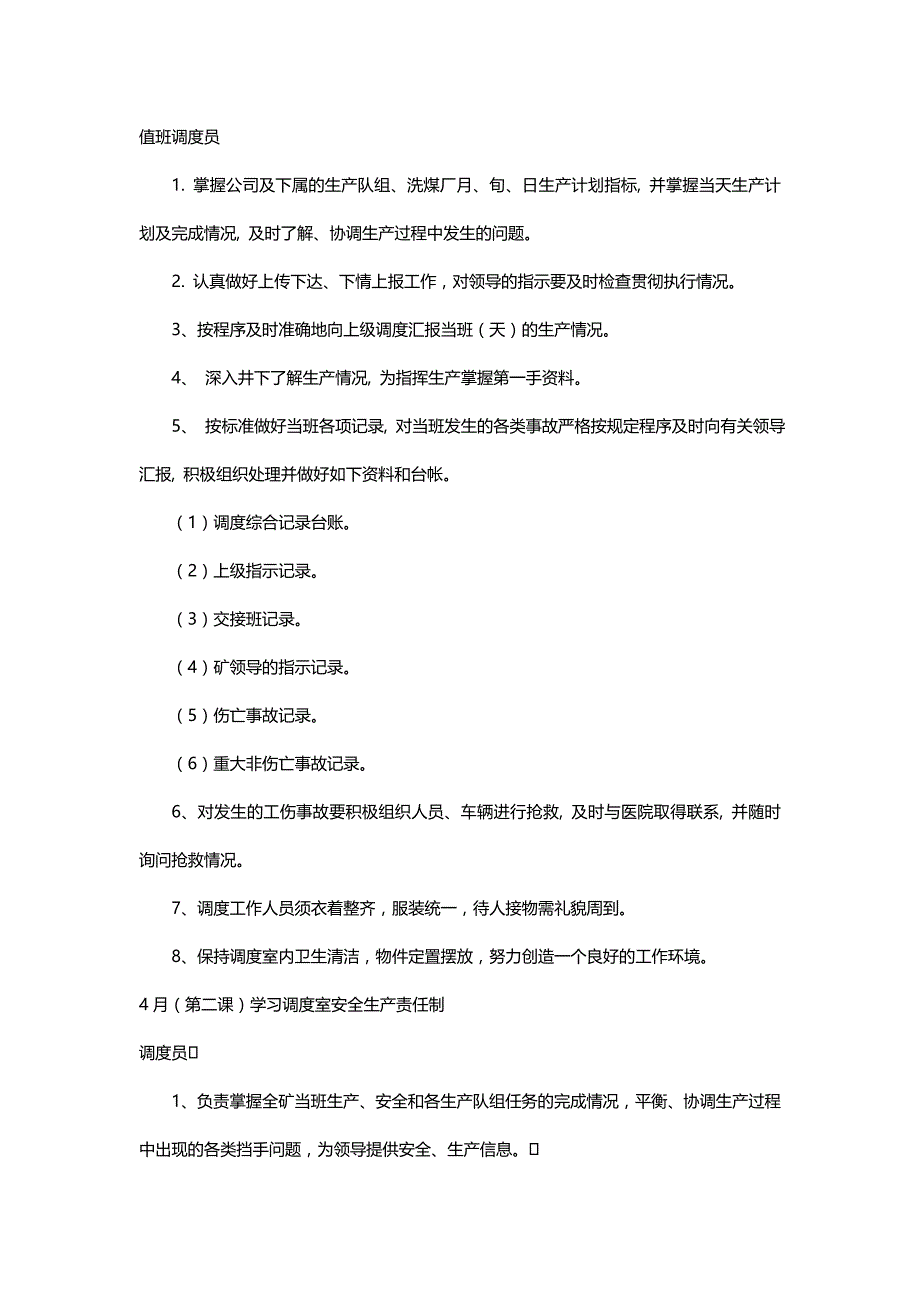 值班调度员

1. 掌握公司及下属的生产队组、洗煤厂月、旬、日生产计划指标, 并掌握当天生产计划及完成情况, 及时了解、协调生产过程中发生的问题。

2. 认真做好上传下达、下情上报工作，对领导的指示要及时检查贯彻执行情况。

3、按程序及时准确地向上级调度汇报当班（天）的生产情况。

4、 深入井下了解生产情况, 为指挥生产掌握第一手资料。

5、 按标准做好当班各项记录, 对当班发生的各类事故严格按规定程序及时向有关领导汇报, 积极组织处理并做好如下资料和台帐。

（1）调度综合记录台账。

（2）上级指示记录。

（3）交接班记录。

（4）矿领导的指示记录。

（5）伤亡事故记录。

（6）重大非伤亡事故记录。

6、对发生的工伤事故要积极组织人员、车辆进行抢救, 及时与医院取得联系, 并随时询问抢救情况。

7、调度工作人员须衣着整齐，服装统一，待人接物需礼貌周到。

8、保持调度室内卫生清洁，物件定置摆放，努力创造一个良好的工作环境。

4月（第二课）学习调度室安全生产责任制

调度员

1、负责掌握全矿当班生产、安全和各生产队组任务的完成情况，平衡、协调生产过程中出现的各类挡手问题，为领导提供安全、生产信息。